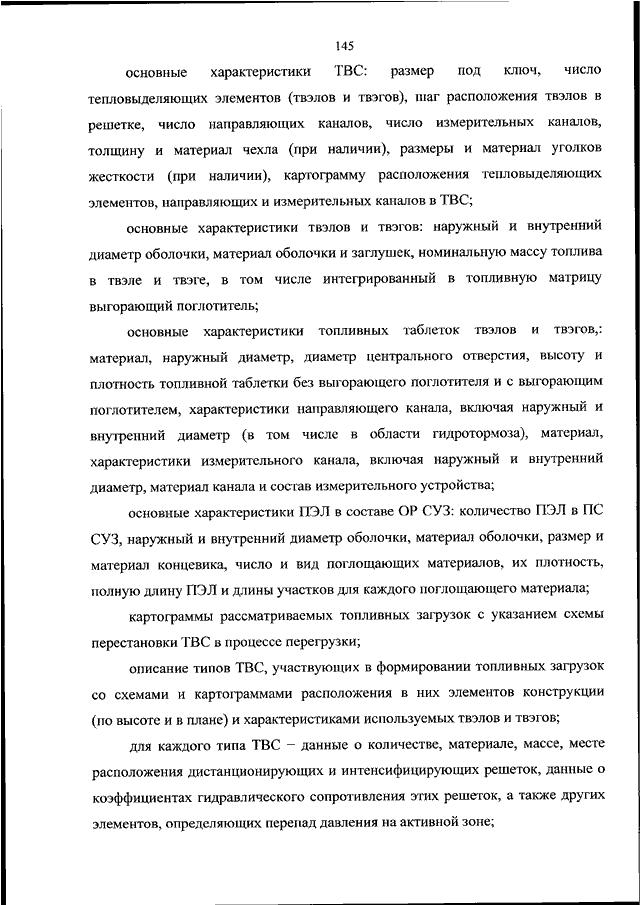 145

основные характеристики ТВС: размер под ключ, число тепловыделяющих элементов (твэлов и твэгов), шаг расположения твэлов в решетке, число направляющих каналов, число измерительных каналов, толщину и материал чехла (при наличии), размеры и материал уголков жесткости (при наличии), картограмму расположения тепловыделяющих элементов, направляющих и измерительных каналов в ТВС;

основные характеристики твэлов и твэгов: наружный и внутренний диаметр оболочки, материал оболочки и заглушек, номинальную массу топлива в твэле и твэге, в том числе интегрированный в топливную матрицу выгорающий поглотитель;

основные характеристики топливных таблеток твэлов и твэгов,: материал, наружный диаметр, диаметр центрального отверстия, высоту и плотность топливной таблетки без выгорающего поглотителя и с выгорающим поглотителем, характеристики направляющего канала, включая наружный и внутренний диаметр (в том числе в области гидротормоза), материал, характеристики измерительного канала, включая наружный и внутренний диаметр, материал канала и состав измерительного устройства;

основные характеристики ПЭЛ в составе ОР СУЗ: количество ПЭЛ в ПС СУЗ, наружный и внутренний диаметр оболочки, материал оболочки, размер и материал концевика, число и вид поглощающих материалов, их плотность, полную длину ПЭЛ и длины участков для каждого поглощающего материала;

картограммы рассматриваемых топливных загрузок с указанием схемы перестановки ТВС в процессе перегрузки;

описание типов ТВС, участвующих в формировании топливных загрузок со схемами и картограммами расположения в них элементов конструкции (по высоте и в плане) и характеристиками используемых твэлов и твэгов;

для каждого типа ТВС – данные о количестве, материале, массе, месте расположения дистанционирующих и интенсифицирующих решеток, данные о коэффициентах гидравлического сопротивления этих решеток, а также других элементов, определяющих перепад давления на активной зоне;